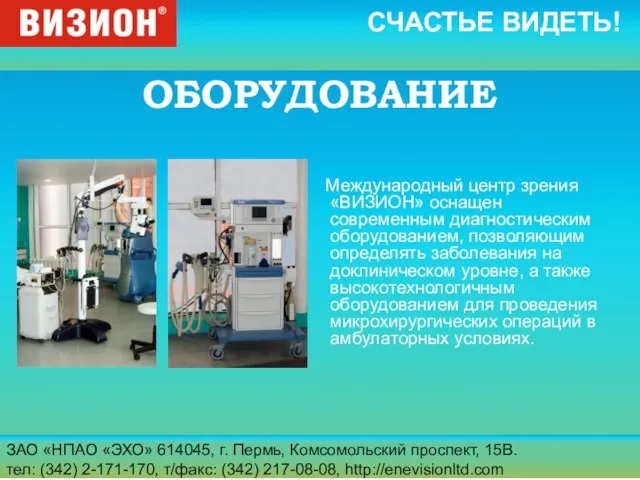 ВИЗИОН®

СЧАСТЬЕ ВИДЕТЬ!

ОБОРУДОВАНИЕ

Международный центр зрения «ВИЗИОН» оснащен современным диагностическим оборудованием, позволяющим определять заболевания на доклиническом уровне, а также высокотехнологичным оборудованием для проведения микрохирургических операций в амбулаторных условиях.

ЗАО «НПАО «ЭХО» 614045, г. Пермь, Комсомольский проспект, 15В.
тел: (342) 2-171-170, т/факс: (342) 217-08-08, http://enevisionltd.com